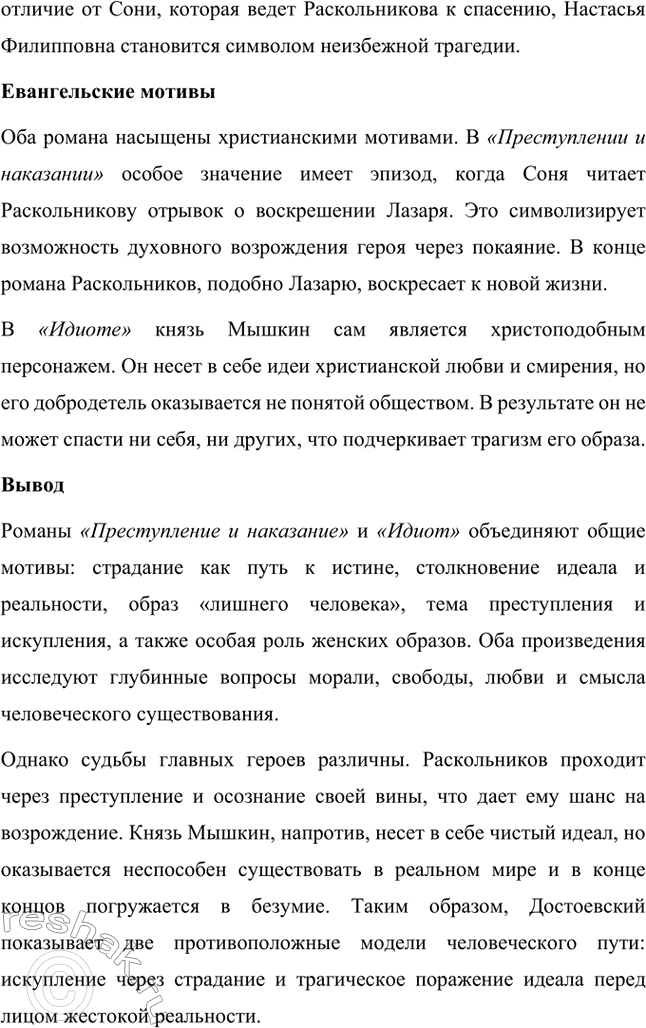 отличие от Сони, которая ведет Раскольникова к спасению, Настасья Филипповна становится символом неизбежной трагедии.

Евангельские мотивы

Оба романа насыщены христианскими мотивами. В «Преступлении и наказании» особое значение имеет эпизод, когда Соня читает Раскольникову отрывок о воскрешении Лазаря. Это символизирует возможность духовного возрождения героя через покаяние. В конце романа Раскольников, подобно Лазарю, воскресает к новой жизни.

В «Идиоте» князь Мышкин сам является христоподобным персонажем. Он несет в себе идеи христианской любви и смирения, но его добродетель оказывается не понятой обществом. В результате он не может спасти ни себя, ни других, что подчеркивает трагизм его образа.

Вывод

Романы «Преступление и наказание» и «Идиот» объединяют общие мотивы: страдание как путь к истине, столкновение идеала и реальности, образ «лишнего человека», тема преступления и искупления, а также особая роль женских образов. Оба произведения исследуют глубинные вопросы морали, свободы, любви и смысла человеческого существования.

Однако судьбы главных героев различны. Раскольников проходит через преступление и осознание своей вины, что дает ему шанс на возрождение. Князь Мышкин, напротив, несет в себе чистый идеал, но оказывается неспособен существовать в реальном мире и в конце концов погружается в безумие. Таким образом, Достоевский показывает две противоположные модели человеческого пути: искупление через страдание и трагическое поражение идеала перед лицом жестокой реальности.

reshak.ru